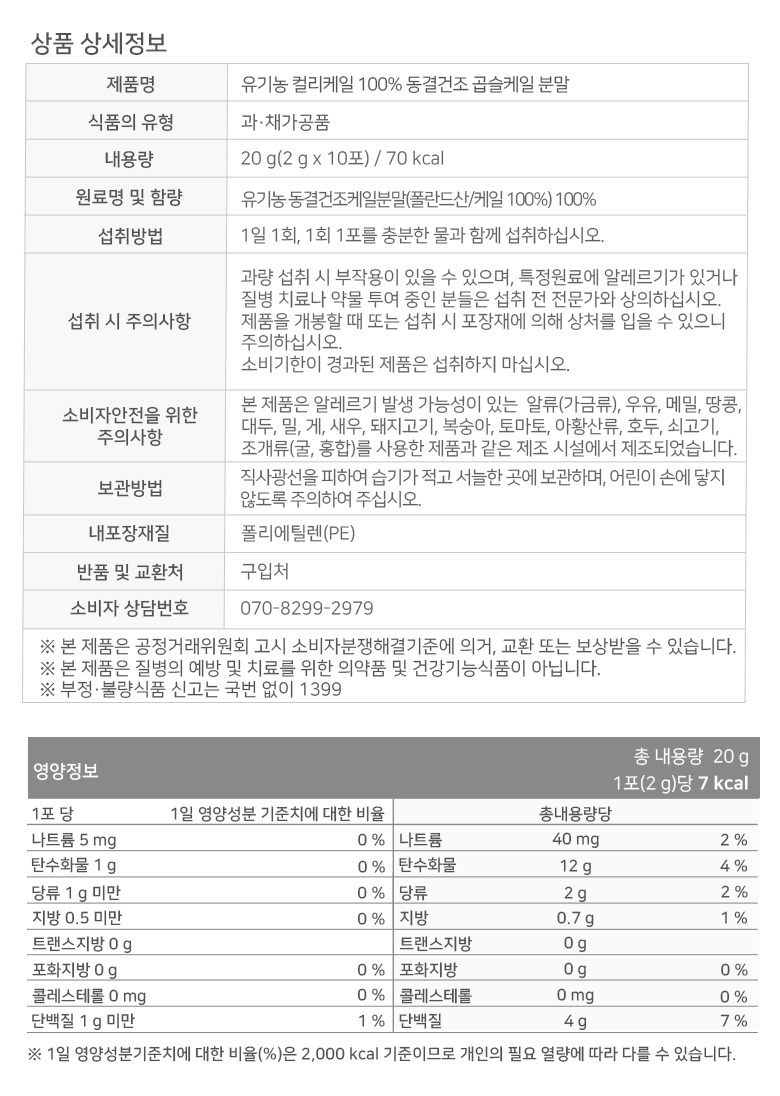 상품 상세정보

| 제품명 | 유기농 컬리케일 100% 동결건조 곱슬케일 분말 |
|---|---|
| 식품의 유형 | 과·채가공품 |
| 내용량 | 20 g(2 g x 10포) / 70 kcal |
| 원료명 및 함량 | 유기농 동결건조케일분말(폴란드산/케일 100%) 100% |
| 섭취방법 | 1일 1회, 1회 1포를 충분한 물과 함께 섭취하십시오. |
| 섭취 시 주의사항 | 과량 섭취 시 부작용이 있을 수 있으며, 특정원료에 알레르기가 있거나 질병 치료나 약물 투여 중인 분들은 섭취 전 전문가와 상의하십시오. 제품을 개봉할 때 또는 섭취 시 포장재에 의해 상처를 입을 수 있으니 주의하십시오. 소비기한이 경과된 제품은 섭취하지 마십시오. |
| 소비자안전을 위한 주의사항 | 본 제품은 알레르기 발생 가능성이 있는 알류(가금류), 우유, 메밀, 땅콩, 대두, 밀, 게, 새우, 돼지고기, 복숭아, 토마토, 아황산류, 호두, 쇠고기, 조개류(굴, 홍합)를 사용한 제품과 같은 제조 시설에서 제조되었습니다. |
| 보관방법 | 직사광선을 피하여 습기가 적고 서늘한 곳에 보관하며, 어린이 손에 닿지 않도록 주의하여 주십시오. |
| 내포장재질 | 폴리에틸렌(PE) |
| 반품 및 교환처 | 구입처 |
| 소비자 상담번호 | 070-8299-2979 |

※ 본 제품은 공정거래위원회 고시 소비자분쟁해결기준에 의거, 교환 또는 보상받을 수 있습니다.
※ 본 제품은 질병의 예방 및 치료를 위한 의약품 및 건강기능식품이 아닙니다.
※ 부정·불량식품 신고는 국번 없이 1399

영양정보 총 내용량 20 g
1포(2 g)당 7 kcal

| 1포 당 | 1일 영양성분 기준치에 대한 비율 | 총내용량당 | | |
|---|---|---|---|---|
| 나트륨 5 mg | 0 % | 나트륨 | 40 mg | 2 % |
| 탄수화물 1 g | 0 % | 탄수화물 | 12 g | 4 % |
| 당류 1 g 미만 | 0 % | 당류 | 2 g | 2 % |
| 지방 0.5 미만 | 0 % | 지방 | 0.7 g | 1 % |
| 트랜스지방 0 g | | 트랜스지방 | 0 g | |
| 포화지방 0 g | 0 % | 포화지방 | 0 g | 0 % |
| 콜레스테롤 0 mg | 0 % | 콜레스테롤 | 0 mg | 0 % |
| 단백질 1 g 미만 | 1 % | 단백질 | 4 g | 7 % |

※ 1일 영양성분기준치에 대한 비율(%)은 2,000 kcal 기준이므로 개인의 필요 열량에 따라 다를 수 있습니다.